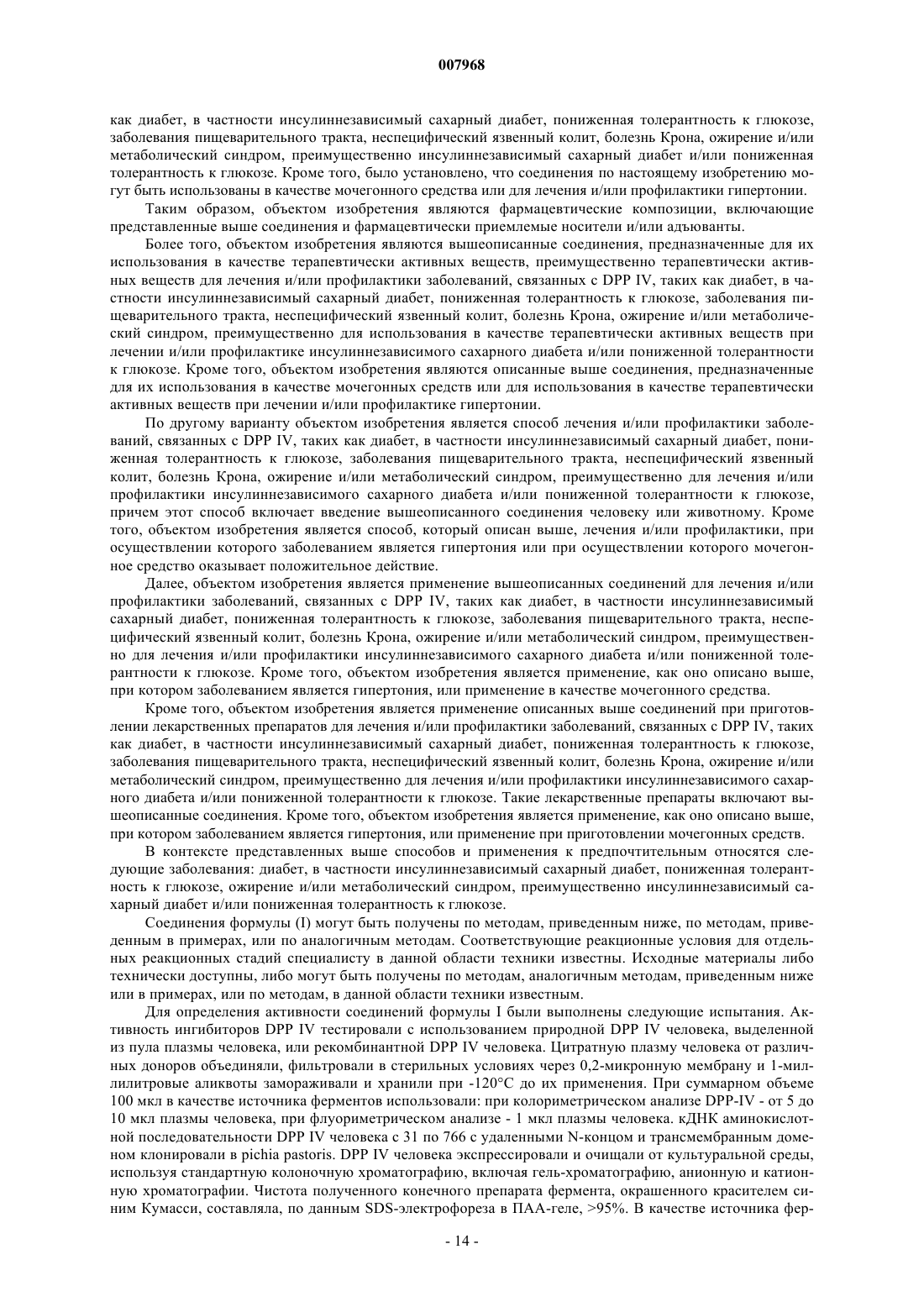 007968

как диабет, в частности инсулиннезависимый сахарный диабет, пониженная толерантность к глюкозе, заболевания пищеварительного тракта, неспецифический язвенный колит, болезнь Крона, ожирение и/или метаболический синдром, преимущественно инсулиннезависимый сахарный диабет и/или пониженная толерантность к глюкозе. Кроме того, было установлено, что соединения по настоящему изобретению могут быть использованы в качестве мочегонного средства или для лечения и/или профилактики гипертонии.

Таким образом, объектом изобретения являются фармацевтические композиции, включающие представленные выше соединения и фармацевтически приемлемые носители и/или адъюванты.

Более того, объектом изобретения являются вышеописанные соединения, предназначенные для их использования в качестве терапевтически активных веществ, преимущественно терапевтически активных веществ для лечения и/или профилактики заболеваний, связанных с DPP IV, таких как диабет, в частности инсулиннезависимый сахарный диабет, пониженная толерантность к глюкозе, заболевания пищеварительного тракта, неспецифический язвенный колит, болезнь Крона, ожирение и/или метаболический синдром, преимущественно для использования в качестве терапевтически активных веществ при лечении и/или профилактике инсулиннезависимого сахарного диабета и/или пониженной толерантности к глюкозе. Кроме того, объектом изобретения являются описанные выше соединения, предназначенные для их использования в качестве мочегонных средств или для использования в качестве терапевтически активных веществ при лечении и/или профилактике гипертонии.

По другому варианту объектом изобретения является способ лечения и/или профилактики заболеваний, связанных с DPP IV, таких как диабет, в частности инсулиннезависимый сахарный диабет, пониженная толерантность к глюкозе, заболевания пищеварительного тракта, неспецифический язвенный колит, болезнь Крона, ожирение и/или метаболический синдром, преимущественно для лечения и/или профилактики инсулиннезависимого сахарного диабета и/или пониженной толерантности к глюкозе, причем этот способ включает введение вышеописанного соединения человеку или животному. Кроме того, объектом изобретения является способ, который описан выше, лечения и/или профилактики, при осуществлении которого заболеванием является гипертония или при осуществлении которого мочегонное средство оказывает положительное действие.

Далее, объектом изобретения является применение вышеописанных соединений для лечения и/или профилактики заболеваний, связанных с DPP IV, таких как диабет, в частности инсулиннезависимый сахарный диабет, пониженная толерантность к глюкозе, заболевания пищеварительного тракта, неспецифический язвенный колит, болезнь Крона, ожирение и/или метаболический синдром, преимущественно для лечения и/или профилактики инсулиннезависимого сахарного диабета и/или пониженной толерантности к глюкозе. Кроме того, объектом изобретения является применение, как оно описано выше, при котором заболеванием является гипертония, или применение в качестве мочегонного средства.

Кроме того, объектом изобретения является применение описанных выше соединений при приготовлении лекарственных препаратов для лечения и/или профилактики заболеваний, связанных с DPP IV, таких как диабет, в частности инсулиннезависимый сахарный диабет, пониженная толерантность к глюкозе, заболевания пищеварительного тракта, неспецифический язвенный колит, болезнь Крона, ожирение и/или метаболический синдром, преимущественно для лечения и/или профилактики инсулиннезависимого сахарного диабета и/или пониженной толерантности к глюкозе. Такие лекарственные препараты включают вышеописанные соединения. Кроме того, объектом изобретения является применение, как оно описано выше, при котором заболеванием является гипертония, или применение при приготовлении мочегонных средств.

В контексте представленных выше способов и применения к предпочтительным относятся следующие заболевания: диабет, в частности инсулиннезависимый сахарный диабет, пониженная толерантность к глюкозе, ожирение и/или метаболический синдром, преимущественно инсулиннезависимый сахарный диабет и/или пониженная толерантность к глюкозе.

Соединения формулы (I) могут быть получены по методам, приведенным ниже, по методам, приведенным в примерах, или по аналогичным методам. Соответствующие реакционные условия для отдельных реакционных стадий специалисту в данной области техники известны. Исходные материалы либо технически доступны, либо могут быть получены по методам, аналогичным методам, приведенным ниже или в примерах, или по методам, в данной области техники известным.

Для определения активности соединений формулы I были выполнены следующие испытания. Активность ингибиторов DPP IV тестировали с использованием природной DPP IV человека, выделенной из пула плазмы человека, или рекомбинантной DPP IV человека. Цитратную плазму человека от различных доноров объединяли, фильтровали в стерильных условиях через 0,2-микронную мембрану и 1-миллилитровые аликвоты замораживали и хранили при -120°C до их применения. При суммарном объеме 100 мкл в качестве источника ферментов использовали: при колориметрическом анализе DPP-IV - от 5 до 10 мкл плазмы человека, при флуориметрическом анализе - 1 мкл плазмы человека. кДНК аминокислотной последовательности DPP IV человека с 31 по 766 с удаленными N-концом и трансмембранным доменом клонировали в pichia pastoris. DPP IV человека экспрессировали и очищали от культуральной среды, используя стандартную колоночную хроматографию, включая гель-хроматографию, анионную и катионную хроматографии. Чистота полученного конечного препарата фермента, окрашенного красителем синим Кумасси, составляла, по данным SDS-электрофореза в ПАА-геле, >95%. В качестве источника фер-

- 14 -